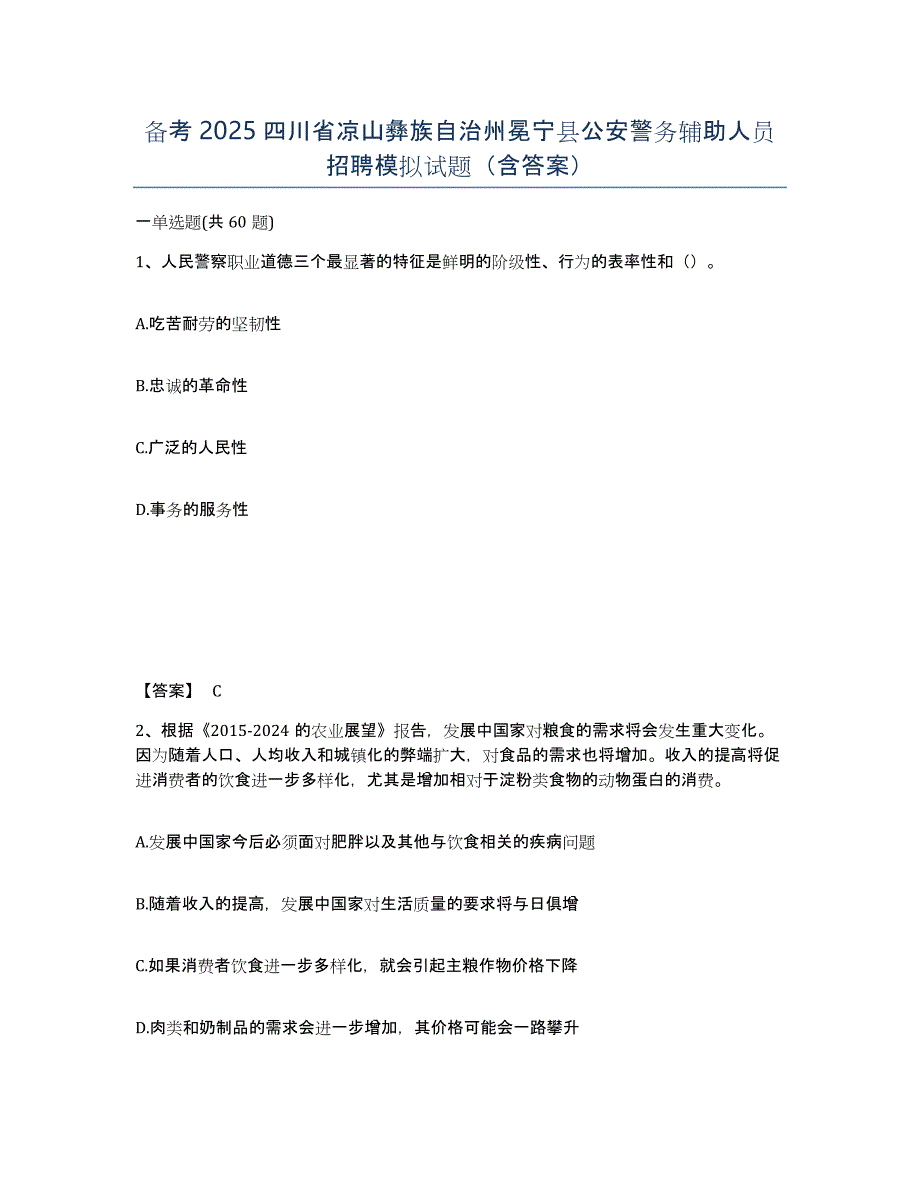 备考 2025 四川省凉山彝族自治州冕宁县公安警务辅助人员招聘模拟试题（含答案）

一单选题(共 60 题)

1、人民警察职业道德三个最显著的特征是鲜明的阶级性、行为的表率性和（）。

A.吃苦耐劳的坚韧性

B.忠诚的革命性

C.广泛的人民性

D.事务的服务性

【答案】 C

2、根据《2015-2024 的农业展望》报告，发展中国家对粮食的需求将会发生重大变化。因为随着人口、人均收入和城镇化的弊端扩大，对食品的需求也将增加。收入的提高将促进消费者的饮食进一步多样化，尤其是增加相对于淀粉类食物的动物蛋白的消费。

A.发展中国家今后必须面对肥胖以及其他与饮食相关的疾病问题

B.随着收入的提高，发展中国家对生活质量的要求将与日俱增

C.如果消费者饮食进一步多样化，就会引起主粮作物价格下降

D.肉类和奶制品的需求会进一步增加，其价格可能会一路攀升